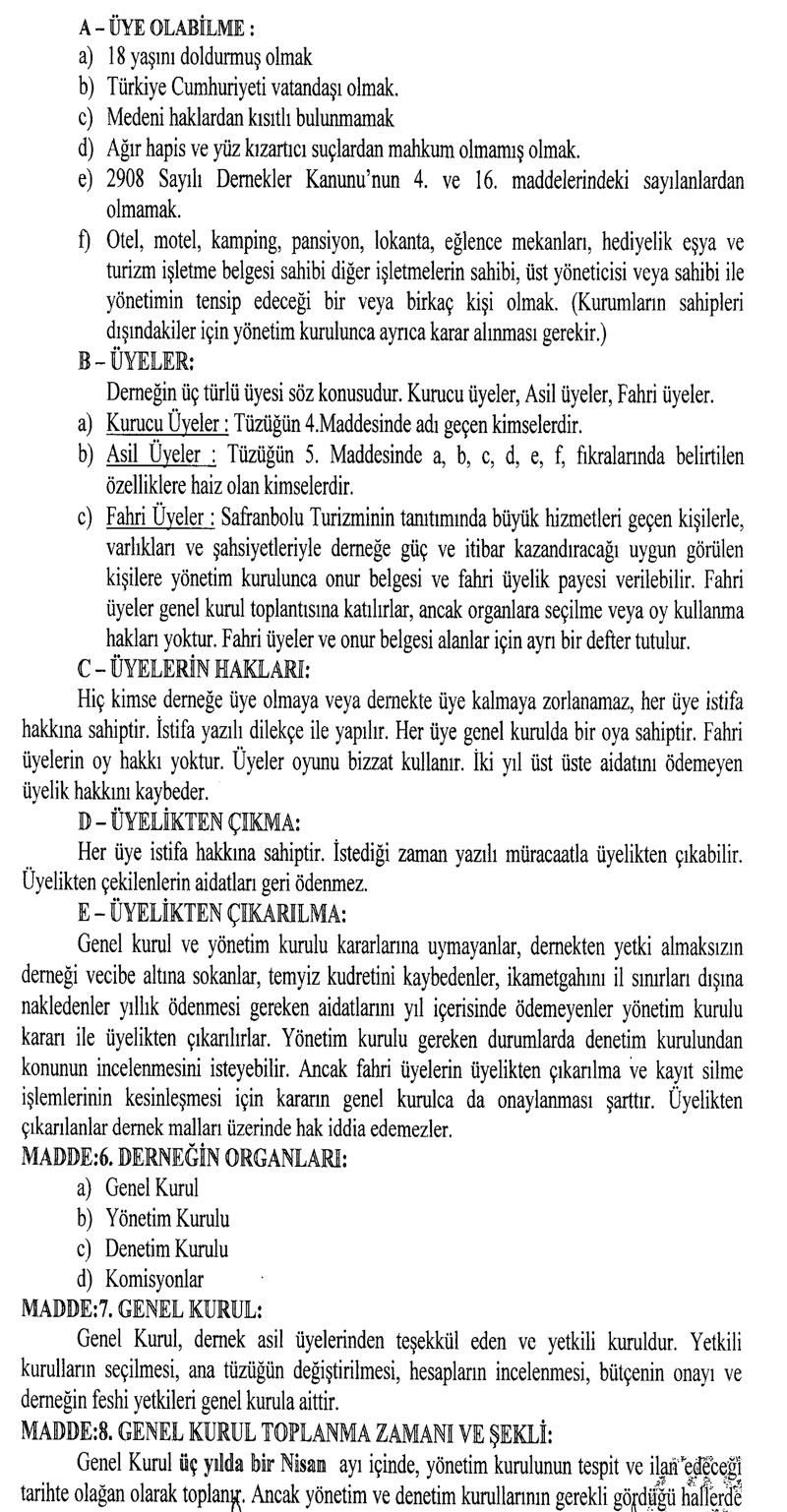 A – ÜYE OLABİLME :
a) 18 yaşını doldurmuş olmak
b) Türkiye Cumhuriyeti vatandaşı olmak.
c) Medeni haklardan kısıtlı bulunmamak
d) Ağır hapis ve yüz kızartıcı suçlardan mahkum olmamış olmak.
e) 2908 Sayılı Dernekler Kanunu'nun 4. ve 16. maddelerindeki sayılanlardan olmamak.
f) Otel, motel, kamping, pansiyon, lokanta, eğlence mekanları, hediyelik eşya ve turizm işletme belgesi sahibi diğer işletmelerin sahibi, üst yöneticisi veya sahibi ile yönetimin tensip edeceği bir veya birkaç kişi olmak. (Kurumların sahipleri dışındakiler için yönetim kurulunca ayrıca karar alınması gerekir.)
B – ÜYELER:
Derneğin üç türlü üyesi söz konusudur. Kurucu üyeler, Asil üyeler, Fahri üyeler.
a) Kurucu Üyeler : Tüzüğün 4.Maddesinde adı geçen kimselerdir.
b) Asil Üyeler : Tüzüğün 5. Maddesinde a, b, c, d, e, f, fıkralarında belirtilen özelliklere haiz olan kimselerdir.
c) Fahri Üyeler : Safranbolu Turizminin tanıtımında büyük hizmetleri geçen kişilerle, varlıkları ve şahsiyetleriyle derneğe güç ve itibar kazandıracağı uygun görülen kişilere yönetim kurulunca onur belgesi ve fahri üyelik payesi verilebilir. Fahri üyeler genel kurul toplantısına katılırlar, ancak organlara seçilme veya oy kullanma hakları yoktur. Fahri üyeler ve onur belgesi alanlar için ayrı bir defter tutulur.
C – ÜYELERİN HAKLARI:
Hiç kimse derneğe üye olmaya veya dernekte üye kalmaya zorlanamaz, her üye istifa hakkına sahiptir. İstifa yazılı dilekçe ile yapılır. Her üye genel kurulda bir oya sahiptir. Fahri üyelerin oy hakkı yoktur. Üyeler oyunu bizzat kullanır. İki yıl üst üste aidatını ödemeyen üyelik hakkını kaybeder.
D – ÜYELİKTEN ÇIKMA:
Her üye istifa hakkına sahiptir. İstediği zaman yazılı müracaatla üyelikten çıkabilir. Üyelikten çekilenlerin aidatları geri ödenmez.
E – ÜYELİKTEN ÇIKARILMA:
Genel kurul ve yönetim kurulu kararlarına uymayanlar, dernekten yetki almaksızın derneği vecibe altına sokanlar, temyiz kudretini kaybedenler, ikametgahını il sınırları dışına nakledenler yıllık ödenmesi gereken aidatlarını yıl içerisinde ödemeyenler yönetim kurulu kararı ile üyelikten çıkarılırlar. Yönetim kurulu gereken durumlarda denetim kurulundan konunun incelenmesini isteyebilir. Ancak fahri üyelerin üyelikten çıkarılma ve kayıt silme işlemlerinin kesinleşmesi için kararın genel kurulca da onaylanması şarttır. Üyelikten çıkarılanlar dernek malları üzerinde hak iddia edemezler.
MADDE:6. DERNEĞİN ORGANLARI:
a) Genel Kurul
b) Yönetim Kurulu
c) Denetim Kurulu
d) Komisyonlar
MADDE:7. GENEL KURUL:
Genel Kurul, dernek asil üyelerinden teşekkül eden ve yetkili kuruldur. Yetkili kurulların seçilmesi, ana tüzüğün değiştirilmesi, hesapların incelenmesi, bütçenin onayı ve derneğin feshi yetkileri genel kurula aittir.
MADDE:8. GENEL KURUL TOPLANMA ZAMANI VE ŞEKLİ:
Genel Kurul üç yılda bir Nisan ayı içinde, yönetim kurulunun tespit ve ilan edeceği tarihte olağan olarak toplanır. Ancak yönetim ve denetim kurullarının gerekli gördüğü hallerde